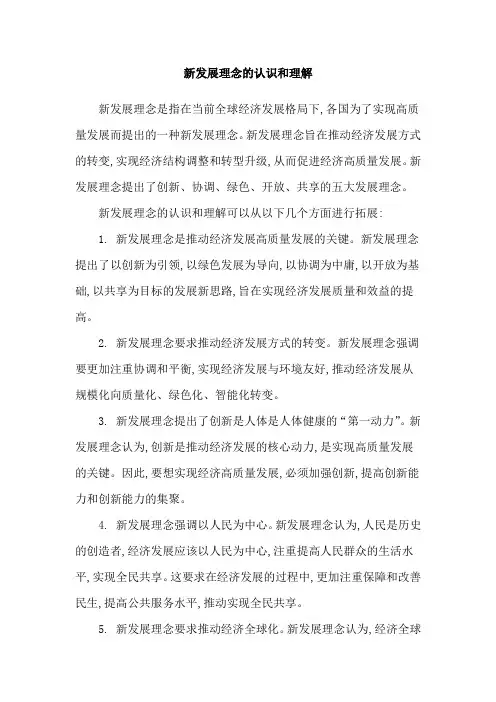 新发展理念的认识和理解

新发展理念是指在当前全球经济发展格局下,各国为了实现高质量发展而提出的一种新发展理念。新发展理念旨在推动经济发展方式的转变,实现经济结构调整和转型升级,从而促进经济高质量发展。新发展理念提出了创新、协调、绿色、开放、共享的五大发展理念。

新发展理念的认识和理解可以从以下几个方面进行拓展:

1. 新发展理念是推动经济发展高质量发展的关键。新发展理念提出了以创新为引领,以绿色发展为导向,以协调为中庸,以开放为基础,以共享为目标的发展新思路,旨在实现经济发展质量和效益的提高。

2. 新发展理念要求推动经济发展方式的转变。新发展理念强调要更加注重协调和平衡,实现经济发展与环境友好,推动经济发展从规模化向质量化、绿色化、智能化转变。

3. 新发展理念提出了创新是人体是人体健康的“第一动力”。新发展理念认为,创新是推动经济发展的核心动力,是实现高质量发展的关键。因此,要想实现经济高质量发展,必须加强创新,提高创新能力和创新能力的集聚。

4. 新发展理念强调以人民为中心。新发展理念认为,人民是历史的创造者,经济发展应该以人民为中心,注重提高人民群众的生活水平,实现全民共享。这要求在经济发展的过程中,更加注重保障和改善民生,提高公共服务水平,推动实现全民共享。

5. 新发展理念要求推动经济全球化。新发展理念认为,经济全球